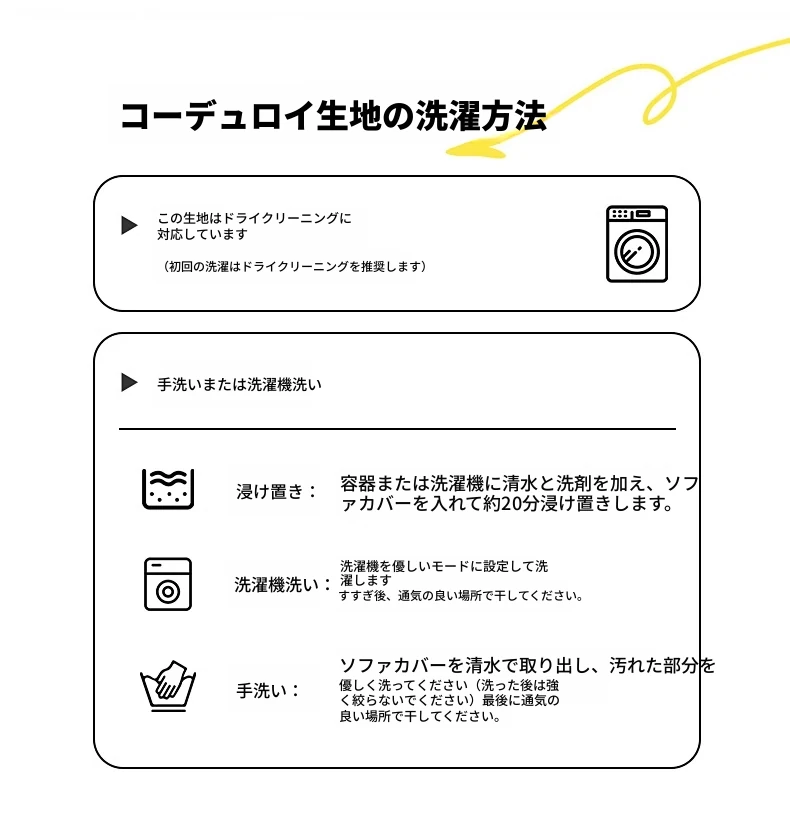 コーデュロイ生地の洗濯方法

▶ この生地はドライクリーニングに対応しています

（初回の洗濯はドライクリーニングを推奨します）

▶ 手洗いまたは洗濯機洗い

浸け置き：

容器または洗濯機に清水と洗剤を加え、ソファカバーを入れて約20分浸け置きします。

洗濯機洗い：

洗濯機を優しいモードに設定して洗濯します
すすぎ後、通気の良い場所で干してください。

手洗い：

ソファカバーを清水で取り出し、汚れた部分を優しく洗ってください（洗った後は強く絞らないでください）最後に通気の良い場所で干してください。